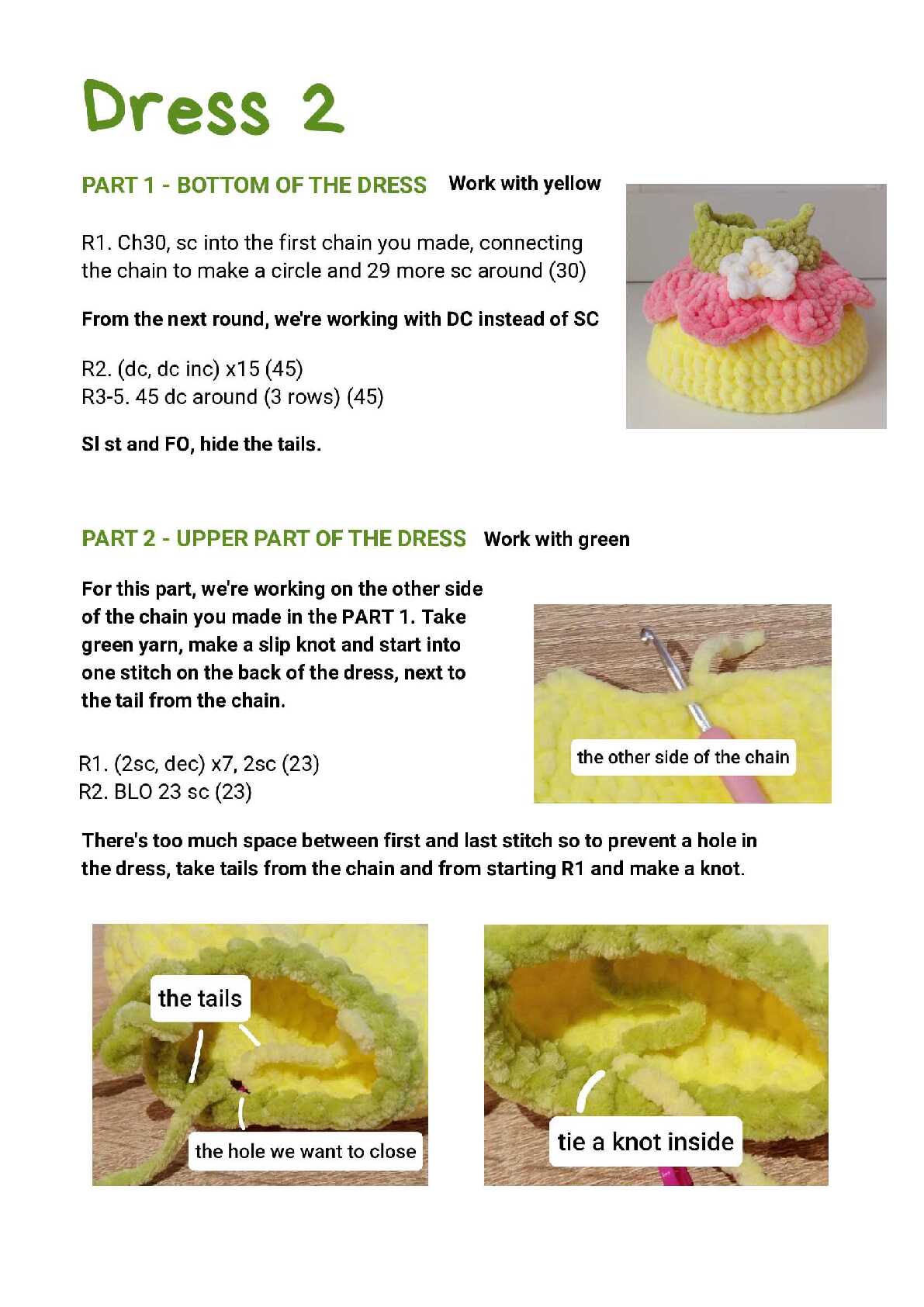 Dress 2

PART 1 - BOTTOM OF THE DRESS Work with yellow

R1. Ch30, sc into the first chain you made, connecting the chain to make a circle and 29 more sc around (30)

From the next round, we're working with DC instead of SC

R2. (dc, dc inc) x15 (45)
R3-5. 45 dc around (3 rows) (45)

Sl st and FO, hide the tails.

PART 2 - UPPER PART OF THE DRESS Work with green

For this part, we're working on the other side of the chain you made in the PART 1. Take green yarn, make a slip knot and start into one stitch on the back of the dress, next to the tail from the chain.

the other side of the chain

R1. (2sc, dec) x7, 2sc (23)
R2. BLO 23 sc (23)

There's too much space between first and last stitch so to prevent a hole in the dress, take tails from the chain and from starting R1 and make a knot.

the tails

the hole we want to close

tie a knot inside